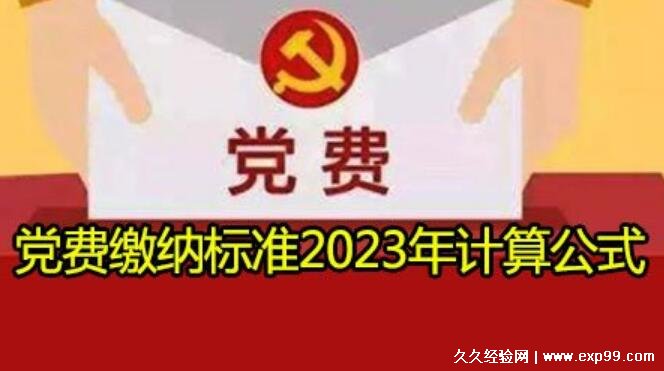 党费

党费缴纳标准2023年计算公式

久久经验网 | www.exp99.com